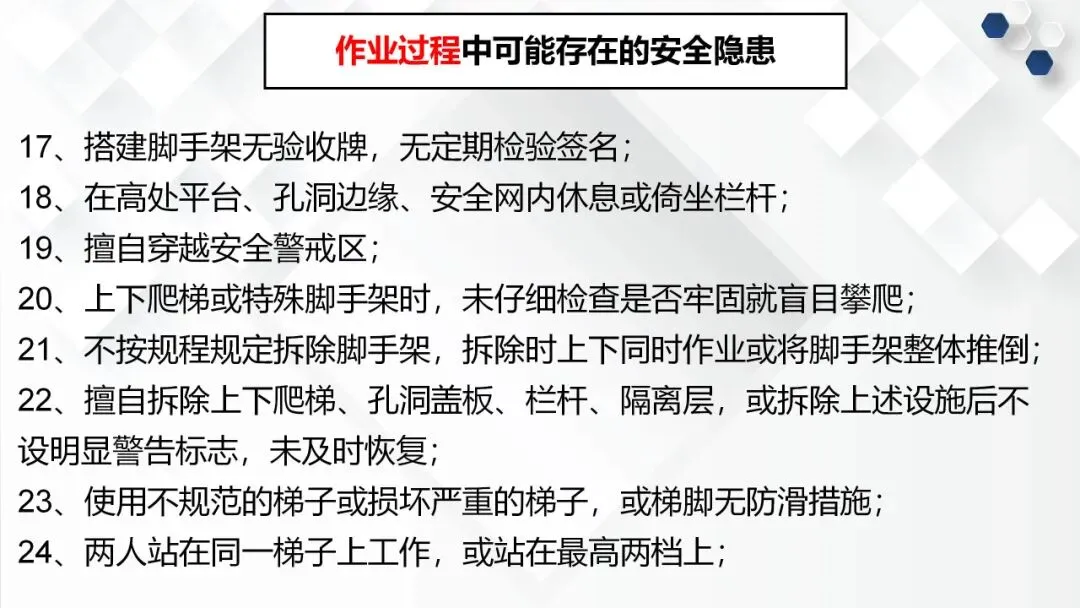 作业过程中可能存在的安全隐患

17、搭建脚手架无验收牌，无定期检验签名；

18、在高处平台、孔洞边缘、安全网内休息或倚坐栏杆；

19、擅自穿越安全警戒区；

20、上下爬梯或特殊脚手架时，未仔细检查是否牢固就盲目攀爬；

21、不按规程规定拆除脚手架，拆除时上下同时作业或将脚手架整体推倒；

22、擅自拆除上下爬梯、孔洞盖板、栏杆、隔离层，或拆除上述设施后不设明显警告标志，未及时恢复；

23、使用不规范的梯子或损坏严重的梯子，或梯脚无防滑措施；

24、两人站在同一梯子上工作，或站在最高两档上；